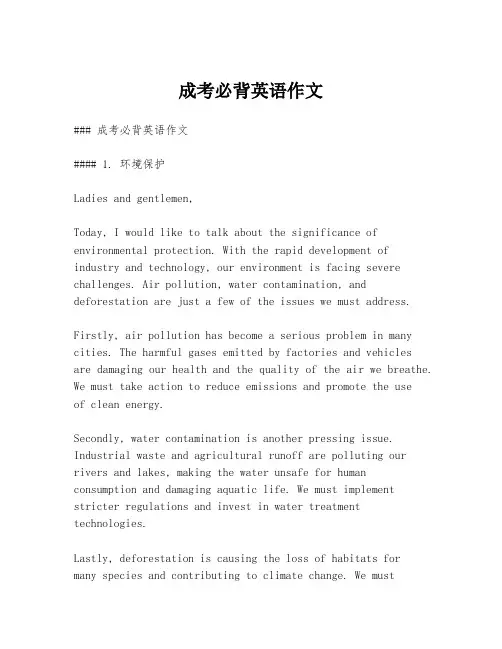 成考必背英语作文

### 成考必背英语作文

#### 1. 环境保护

Ladies and gentlemen,

Today, I would like to talk about the significance of environmental protection. With the rapid development of industry and technology, our environment is facing severe challenges. Air pollution, water contamination, and deforestation are just a few of the issues we must address.

Firstly, air pollution has become a serious problem in many cities. The harmful gases emitted by factories and vehicles are damaging our health and the quality of the air we breathe. We must take action to reduce emissions and promote the use of clean energy.

Secondly, water contamination is another pressing issue. Industrial waste and agricultural runoff are polluting our rivers and lakes, making the water unsafe for human consumption and damaging aquatic life. We must implement stricter regulations and invest in water treatment technologies.

Lastly, deforestation is causing the loss of habitats for many species and contributing to climate change. We must